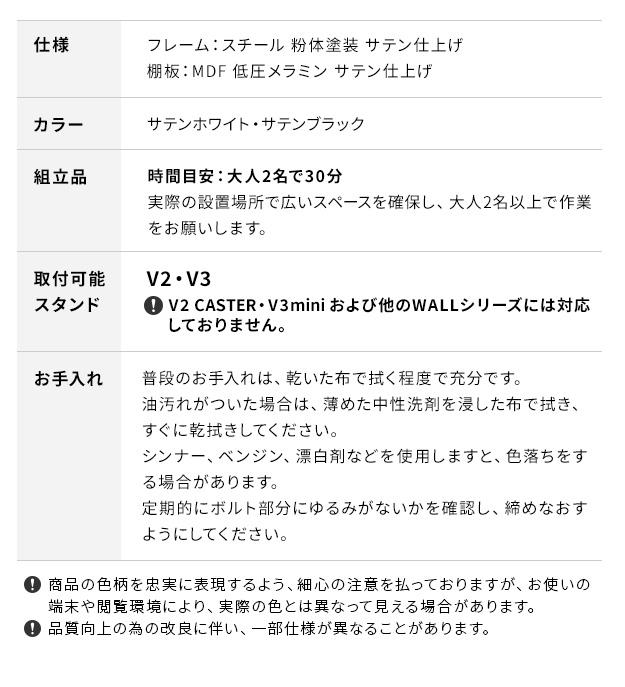 仕様
フレーム:スチール 粉体塗装 サテン仕上げ
棚板:MDF 低圧メラミン サテン仕上げ

カラー
サテンホワイト・サテンブラック

組立品
時間目安:大人2名で30分
実際の設置場所で広いスペースを確保し、大人2名以上で作業をお願いします。

取付可能スタンド
V2・V3
V2 CASTER・V3mini および他のWALLシリーズには対応しておりません。

お手入れ
普段のお手入れは、乾いた布で拭く程度で充分です。
油汚れがついた場合は、薄めた中性洗剤を浸した布で拭き、すぐに乾拭きしてください。
シンナー、ベンジン、漂白剤などを使用しますと、色落ちをする場合があります。
定期的にボルト部分にゆるみがないかを確認し、締めなおすようにしてください。

商品の色柄を忠実に表現するよう、細心の注意を払っておりますが、お使いの端末や閲覧環境により、実際の色とは異なって見える場合があります。
品質向上の為の改良に伴い、一部仕様が異なることがあります。